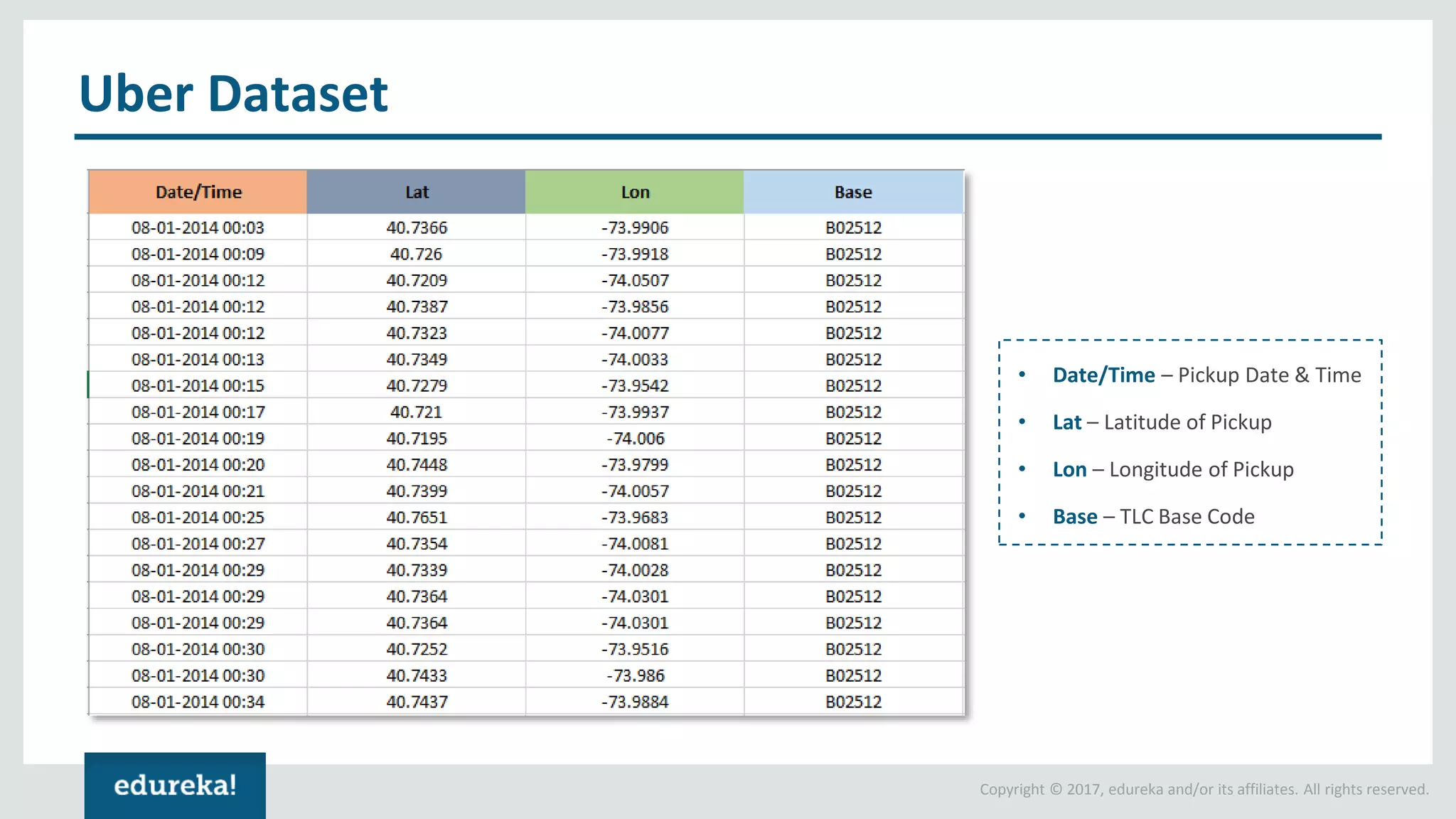 Uber Dataset

| Date/Time | Lat | Lon | Base |
|---|---|---|---|
| 08-01-2014 00:03 | 40.7366 | -73.9906 | B02512 |
| 08-01-2014 00:09 | 40.726 | -73.9918 | B02512 |
| 08-01-2014 00:12 | 40.7209 | -74.0507 | B02512 |
| 08-01-2014 00:12 | 40.7387 | -73.9856 | B02512 |
| 08-01-2014 00:12 | 40.7323 | -74.0077 | B02512 |
| 08-01-2014 00:13 | 40.7349 | -74.0033 | B02512 |
| 08-01-2014 00:15 | 40.7279 | -73.9542 | B02512 |
| 08-01-2014 00:17 | 40.721 | -73.9937 | B02512 |
| 08-01-2014 00:19 | 40.7195 | -74.006 | B02512 |
| 08-01-2014 00:20 | 40.7448 | -73.9799 | B02512 |
| 08-01-2014 00:21 | 40.7399 | -74.0057 | B02512 |
| 08-01-2014 00:25 | 40.7651 | -73.9683 | B02512 |
| 08-01-2014 00:27 | 40.7354 | -74.0081 | B02512 |
| 08-01-2014 00:29 | 40.7339 | -74.0028 | B02512 |
| 08-01-2014 00:29 | 40.7364 | -74.0301 | B02512 |
| 08-01-2014 00:29 | 40.7364 | -74.0301 | B02512 |
| 08-01-2014 00:30 | 40.7252 | -73.9516 | B02512 |
| 08-01-2014 00:30 | 40.7433 | -73.986 | B02512 |
| 08-01-2014 00:34 | 40.7437 | -73.9884 | B02512 |

• Date/Time – Pickup Date & Time
• Lat – Latitude of Pickup
• Lon – Longitude of Pickup
• Base – TLC Base Code

edureka!

Copyright © 2017, edureka and/or its affiliates. All rights reserved.